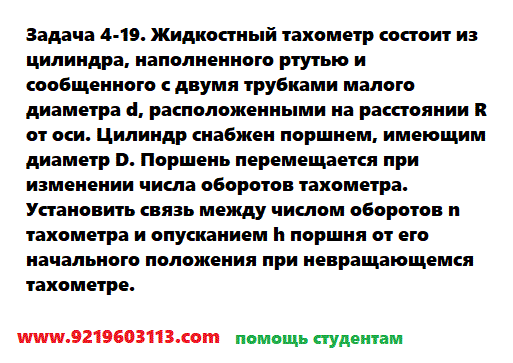 Задача 4-19. Жидкостный тахометр состоит из цилиндра, наполненного ртутью и сообщенного с двумя трубками малого диаметра d, расположенными на расстоянии R от оси. Цилиндр снабжен поршнем, имеющим диаметр D. Поршень перемещается при изменении числа оборотов тахометра. Установить связь между числом оборотов n тахометра и опусканием h поршня от его начального положения при невращающемся тахометре.

www.9219603113.com помощь студентам